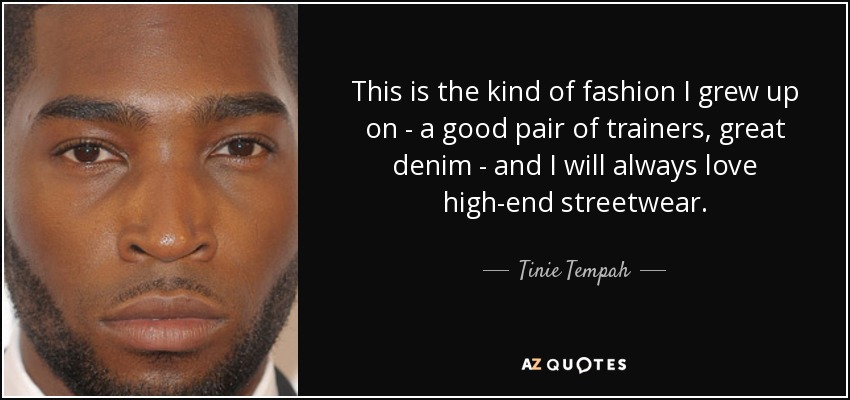 This is the kind of fashion I grew up on - a good pair of trainers, great denim - and I will always love high-end streetwear.

— Tinie Tempah —

AZ QUOTES